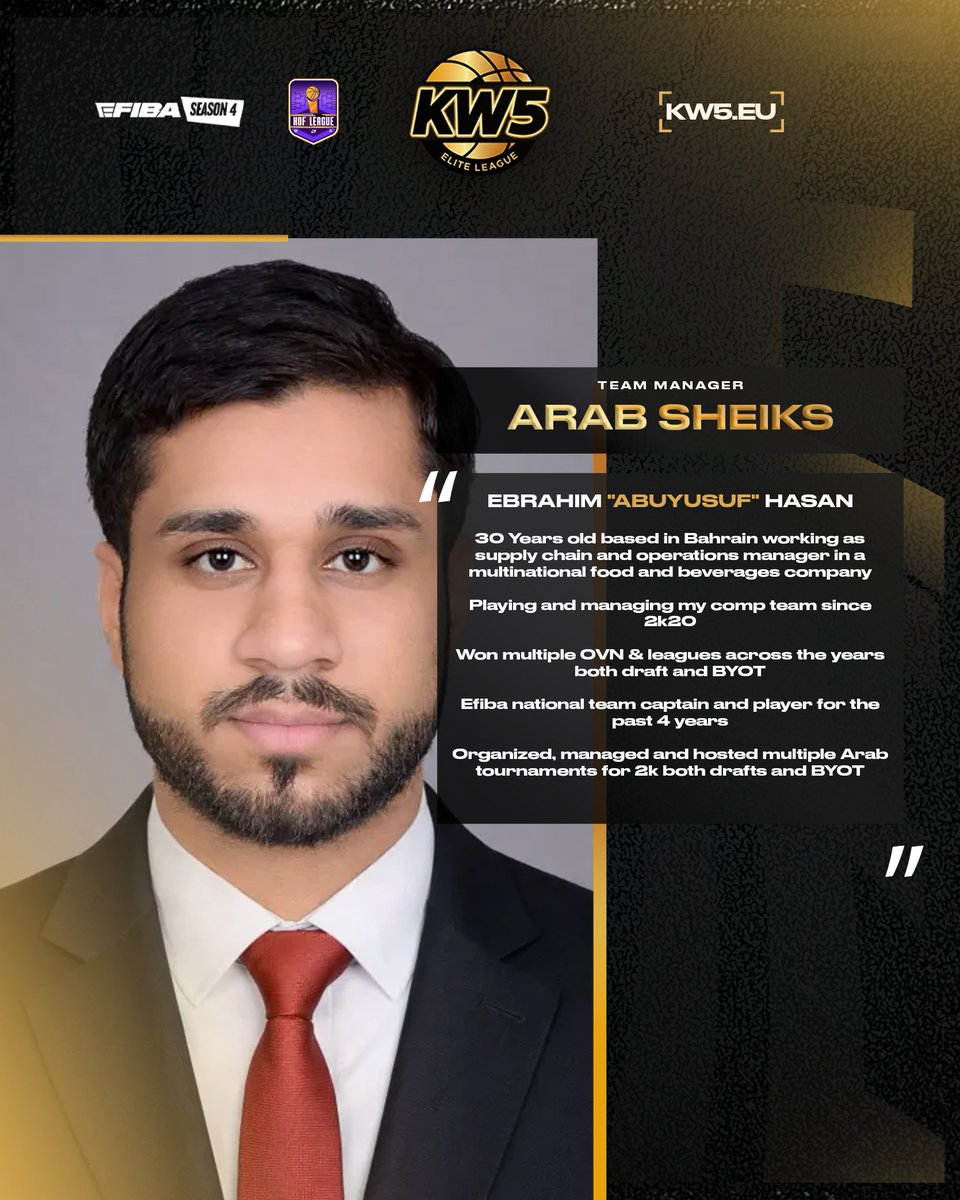 EFIBA SEASON 4

HOF LEAGUE

KW5
ELITE LEAGUE

KW5.EU

TEAM MANAGER
ARAB SHEIKS

"

EBRAHIM "ABUYUSUF" HASAN

30 Years old based in Bahrain working as supply chain and operations manager in a multinational food and beverages company

Playing and managing my comp team since 2k20

Won multiple OVN & leagues across the years both draft and BYOT

Efiba national team captain and player for the past 4 years

Organized, managed and hosted multiple Arab tournaments for 2k both drafts and BYOT

"